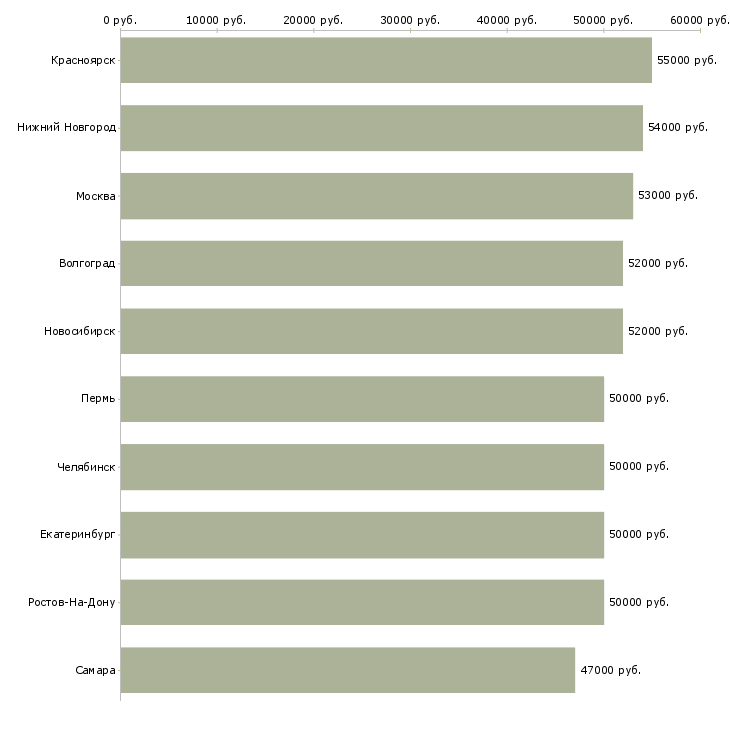 0 руб. 10000 руб. 20000 руб. 30000 руб. 40000 руб. 50000 руб. 60000 руб.

Красноярск 55000 руб.
Нижний Новгород 54000 руб.
Москва 53000 руб.
Волгоград 52000 руб.
Новосибирск 52000 руб.
Пермь 50000 руб.
Челябинск 50000 руб.
Екатеринбург 50000 руб.
Ростов-На-Дону 50000 руб.
Самара 47000 руб.